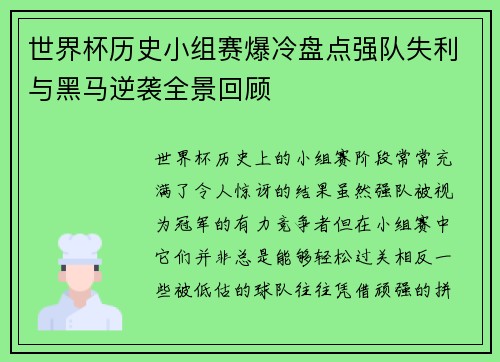 世界杯历史小组赛爆冷盘点强队失利与黑马逆袭全景回顾

世界杯历史上的小组赛阶段常常充满了令人惊讶的结果虽然强队被视为冠军的有力竞争者但在小组赛中它们并非总是能够轻松过关相反一些被低估的球队往往凭借顽强的拼